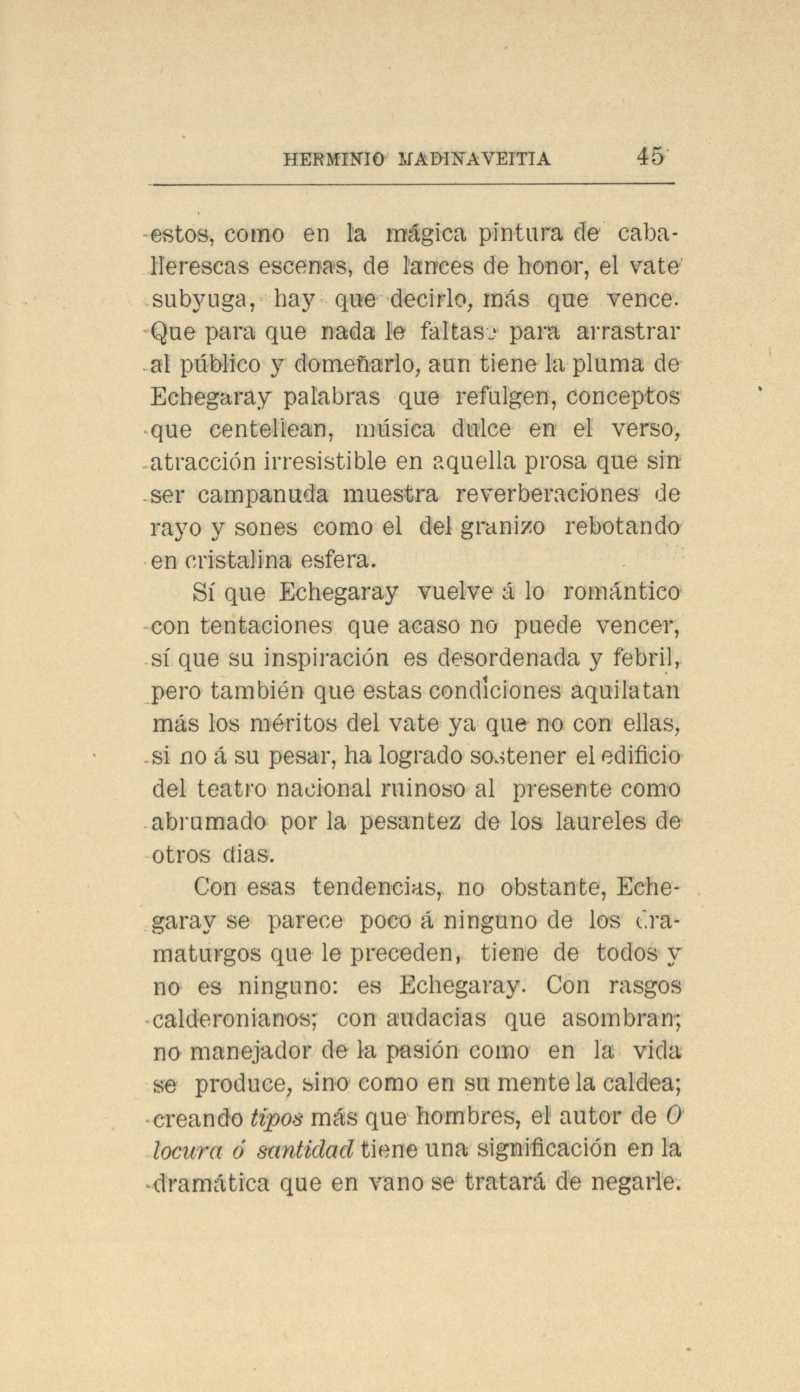 HERMINIO MADINAVEITIA 45

estos, como en la mágica pintura de caballerescas escenas, de lances de honor, el vate subyuga, hay que decirlo, más que vence. Que para que nada le faltase para arrastrar al público y domeñarlo, aun tiene la pluma de Echegaray palabras que refulgen, conceptos que centellean, música dulce en el verso, atracción irresistible en aquella prosa que sin ser campanuda muestra reverberaciones de rayo y sones como el del granizo rebotando en cristalina esfera.

Sí que Echegaray vuelve á lo romántico con tentaciones que acaso no puede vencer, sí que su inspiración es desordenada y febril, pero también que estas condiciones aquilatan más los méritos del vate ya que no con ellas, si no á su pesar, ha logrado sostener el edificio del teatro nacional ruinoso al presente como abrumado por la pesantez de los laureles de otros días.

Con esas tendencias, no obstante, Echegaray se parece poco á ninguno de los dramaturgos que le preceden, tiene de todos y no es ninguno: es Echegaray. Con rasgos calderonianos; con audacias que asombran; no manejador de la pasión como en la vida se produce, sino como en su mente la caldea; creando tipos más que hombres, el autor de O locura ó santidad tiene una significación en la dramática que en vano se tratará de negarle.